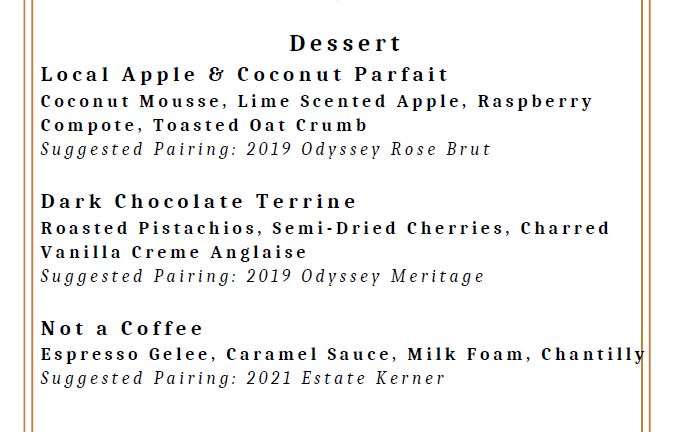 Dessert

Local Apple & Coconut Parfait
Coconut Mousse, Lime Scented Apple, Raspberry Compote, Toasted Oat Crumb
Suggested Pairing: 2019 Odyssey Rose Brut

Dark Chocolate Terrine
Roasted Pistachios, Semi-Dried Cherries, Charred Vanilla Creme Anglaise
Suggested Pairing: 2019 Odyssey Meritage

Not a Coffee
Espresso Gelee, Caramel Sauce, Milk Foam, Chantilly
Suggested Pairing: 2021 Estate Kerner